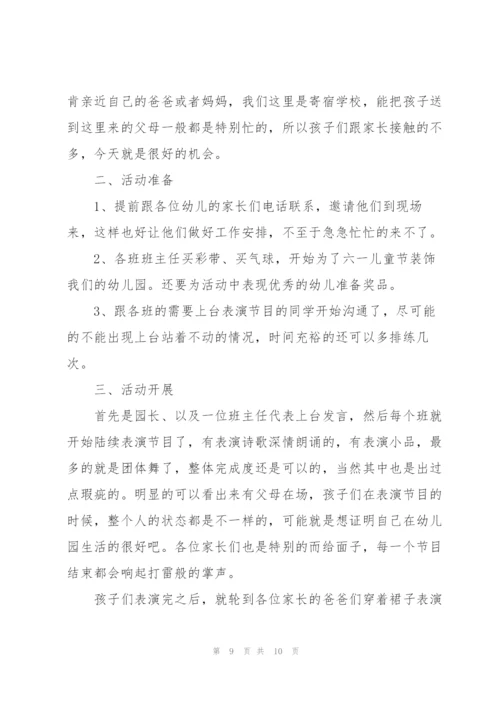 肯亲近自己的爸爸或者妈妈，我们这里是寄宿学校，能把孩子送到这里来的父母一般都是特别忙的，所以孩子们跟家长接触的不多，今天就是很好的机会。

二、活动准备

1、提前跟各位幼儿的家长们电话联系，邀请他们到现场来，这样也好让他们做好工作安排，不至于急急忙忙的来不了。

2、各班班主任买彩带、买气球，开始为了六一儿童节装饰我们的幼儿园。还要为活动中表现优秀的幼儿准备奖品。

3、跟各班的需要上台表演节目的同学开始沟通了，尽可能的不能出现上台站着不动的情况，时间充裕的还可以多排练几次。

三、活动开展

首先是园长、以及一位班主任代表上台发言，然后每个班就开始陆续表演节目了，有表演诗歌深情朗诵的，有表演小品，最多的就是团体舞了，整体完成度还是可以的，当然其中也是出过点瑕疵的。明显的可以看出来有父母在场，孩子们在表演节目的时候，整个人的状态都是不一样的，可能就是想证明自己在幼儿园生活的很好吧。各位家长们也是特别的而给面子，每一个节目结束都会响起打雷般的掌声。

孩子们表演完之后，就轮到各位家长的爸爸们穿着裙子表演

第 9 页 共 10 页